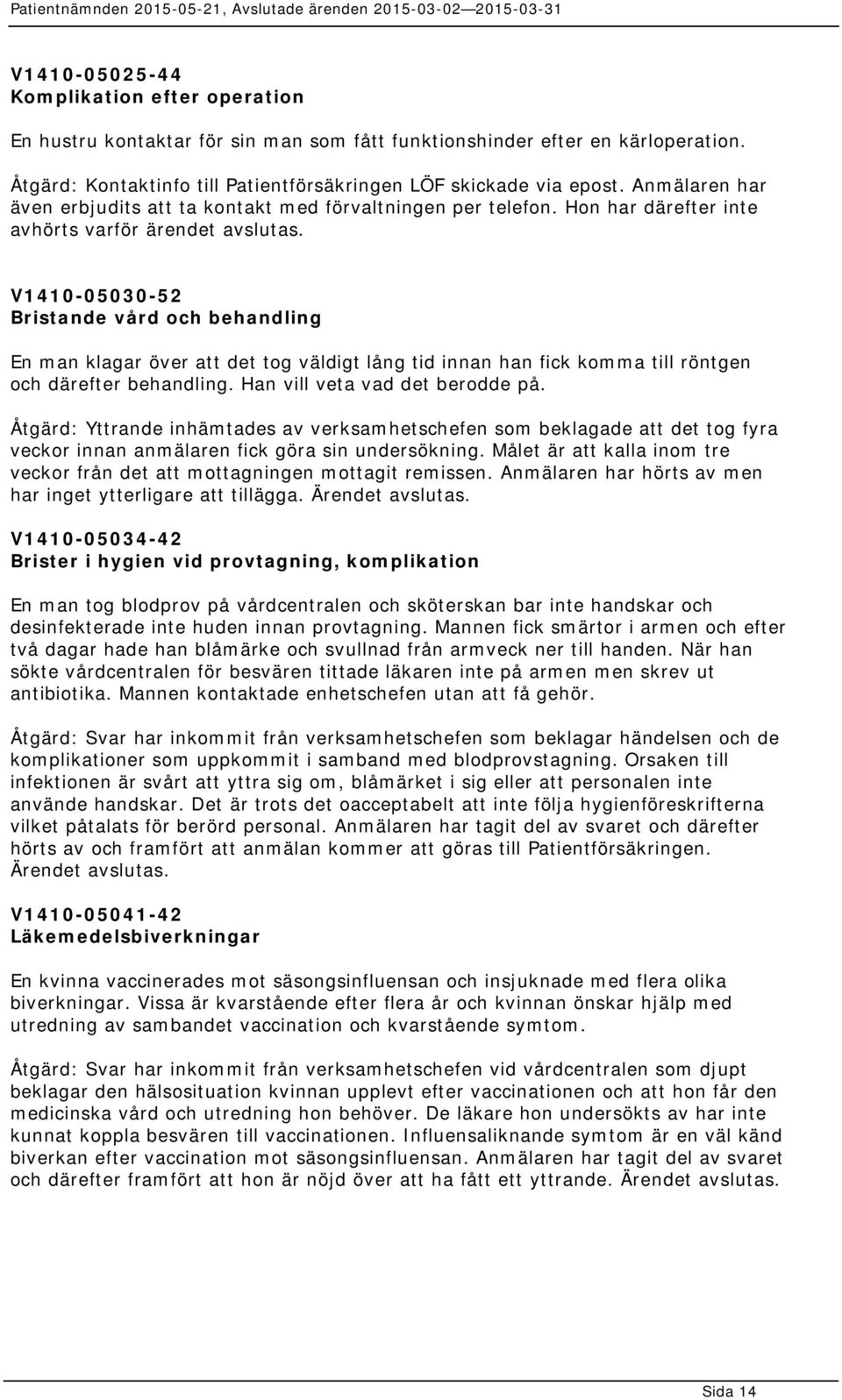 Patientnämnden 2015-05-21, Avslutade ärenden 2015-03-02—2015-03-31

V1410-05025-44
Komplikation efter operation

En hustru kontaktar för sin man som fått funktionshinder efter en kärloperation.

Åtgärd: Kontaktinfo till Patientförsäkringen LÖF skickade via epost. Anmälaren har även erbjudits att ta kontakt med förvaltningen per telefon. Hon har därefter inte avhörts varför ärendet avslutas.

V1410-05030-52
Bristande vård och behandling

En man klagar över att det tog väldigt lång tid innan han fick komma till röntgen och därefter behandling. Han vill veta vad det berodde på.

Åtgärd: Yttrande inhämtades av verksamhetschefen som beklagade att det tog fyra veckor innan anmälaren fick göra sin undersökning. Målet är att kalla inom tre veckor från det att mottagningen mottagit remissen. Anmälaren har hörts av men har inget ytterligare att tillägga. Ärendet avslutas.

V1410-05034-42
Brister i hygien vid provtagning, komplikation

En man tog blodprov på vårdcentralen och sköterskan bar inte handskar och desinfekterade inte huden innan provtagning. Mannen fick smärtor i armen och efter två dagar hade han blåmärke och svullnad från armveck ner till handen. När han sökte vårdcentralen för besvären tittade läkaren inte på armen men skrev ut antibiotika. Mannen kontaktade enhetschefen utan att få gehör.

Åtgärd: Svar har inkommit från verksamhetschefen som beklagar händelsen och de komplikationer som uppkommit i samband med blodprovstagning. Orsaken till infektionen är svårt att yttra sig om, blåmärket i sig eller att personalen inte använde handskar. Det är trots det oacceptabelt att inte följa hygienföreskrifterna vilket påtalats för berörd personal. Anmälaren har tagit del av svaret och därefter hörts av och framfört att anmälan kommer att göras till Patientförsäkringen. Ärendet avslutas.

V1410-05041-42
Läkemedelsbiverkningar

En kvinna vaccinerades mot säsongsinfluensan och insjuknade med flera olika biverkningar. Vissa är kvarstående efter flera år och kvinnan önskar hjälp med utredning av sambandet vaccination och kvarstående symtom.

Åtgärd: Svar har inkommit från verksamhetschefen vid vårdcentralen som djupt beklagar den hälsosituation kvinnan upplevt efter vaccinationen och att hon får den medicinska vård och utredning hon behöver. De läkare hon undersökts av har inte kunnat koppla besvären till vaccinationen. Influensaliknande symtom är en väl känd biverkan efter vaccination mot säsongsinfluensan. Anmälaren har tagit del av svaret och därefter framfört att hon är nöjd över att ha fått ett yttrande. Ärendet avslutas.

Sida 14